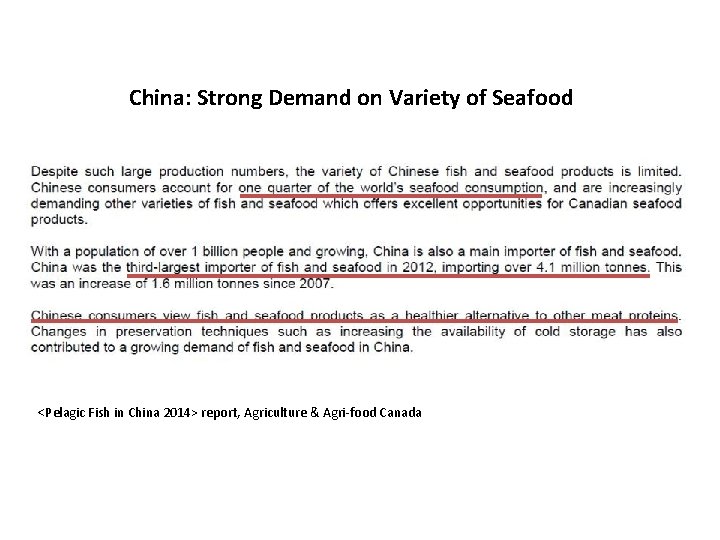 China: Strong Demand on Variety of Seafood

Despite such large production numbers, the variety of Chinese fish and seafood products is limited. Chinese consumers account for one quarter of the world's seafood consumption, and are increasingly demanding other varieties of fish and seafood which offers excellent opportunities for Canadian seafood products.

With a population of over 1 billion people and growing, China is also a main importer of fish and seafood. China was the third-largest importer of fish and seafood in 2012, importing over 4.1 million tonnes. This was an increase of 1.6 million tonnes since 2007.

Chinese consumers view fish and seafood products as a healthier alternative to other meat proteins. Changes in preservation techniques such as increasing the availability of cold storage has also contributed to a growing demand of fish and seafood in China.

<Pelagic Fish in China 2014> report, Agriculture & Agri-food Canada